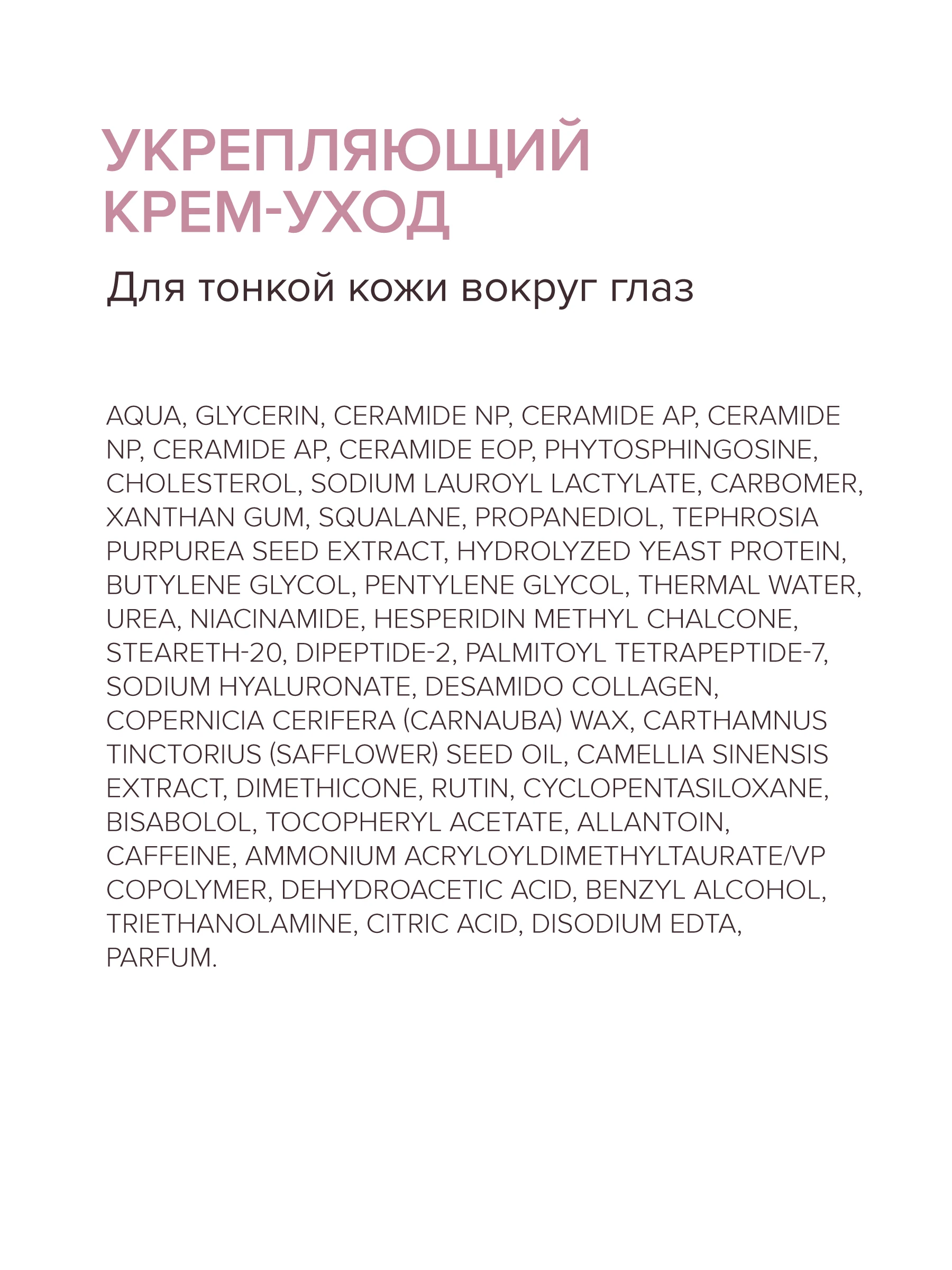 УКРЕПЛЯЮЩИЙ КРЕМ-УХОД

Для тонкой кожи вокруг глаз

AQUA, GLYCERIN, CERAMIDE NP, CERAMIDE AP, CERAMIDE NP, CERAMIDE AP, CERAMIDE EOP, PHYTOSPHINGOSINE, CHOLESTEROL, SODIUM LAUROYL LACTYLATE, CARBOMER, XANTHAN GUM, SQUALANE, PROPANEDIOL, TEPHROSIA PURPUREA SEED EXTRACT, HYDROLYZED YEAST PROTEIN, BUTYLENE GLYCOL, PENTYLENE GLYCOL, THERMAL WATER, UREA, NIACINAMIDE, HESPERIDIN METHYL CHALCONE, STEARETH-20, DIPEPTIDE-2, PALMITOYL TETRAPEPTIDE-7, SODIUM HYALURONATE, DESAMIDO COLLAGEN, COPERNICIA CERIFERA (CARNAUBA) WAX, CARTHAMNUS TINCTORIUS (SAFFLOWER) SEED OIL, CAMELLIA SINENSIS EXTRACT, DIMETHICONE, RUTIN, CYCLOPENTASILOXANE, BISABOLOL, TOCOPHERYL ACETATE, ALLANTOIN, CAFFEINE, AMMONIUM ACRYLOYLDIMETHYLTAURATE/VP COPOLYMER, DEHYDROACETIC ACID, BENZYL ALCOHOL, TRIETHANOLAMINE, CITRIC ACID, DISODIUM EDTA, PARFUM.